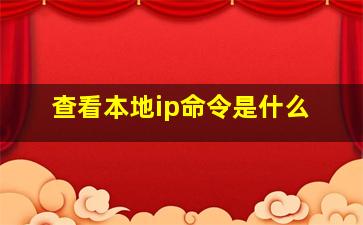 查看本地ip命令是什么